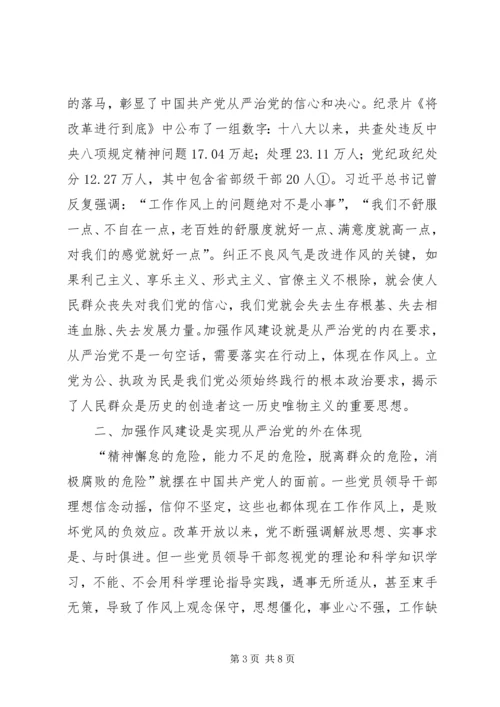 的落马，彰显了中国共产党从严治党的信心和决心。纪录片《将改革进行到底》中公布了一组数字：十八大以来，共查处违反中央八项规定精神问题 17.04 万起；处理 23.11 万人；党纪政纪处分 12.27 万人，其中包含省部级干部 20 人①。习近平总书记曾反复强调：“工作作风上的问题绝对不是小事”，“我们不舒服一点、不自在一点，老百姓的舒服度就好一点、满意度就高一点，对我们的感觉就好一点”。纠正不良风气是改进作风的关键，如果利己主义、享乐主义、形式主义、官僚主义不根除，就会使人民群众丧失对我们党的信心，我们党就会失去生存根基、失去相连血脉、失去发展力量。加强作风建设就是从严治党的内在要求，从严治党不是一句空话，需要落实在行动上，体现在作风上。立党为公、执政为民是我们党必须始终践行的根本政治要求，揭示了人民群众是历史的创造者这一历史唯物主义的重要思想。

二、加强作风建设是实现从严治党的外在体现

“精神懈怠的危险，能力不足的危险，脱离群众的危险，消极腐败的危险”就摆在中国共产党人的面前。一些党员领导干部理想信念动摇，信仰不坚定，这些也都体现在工作作风上，是败坏党风的负效应。改革开放以来，党不断强调解放思想、实事求是、与时俱进。但一些党员领导干部忽视党的理论和科学知识学习，不能、不会用科学理论指导实践，遇事无所适从，甚至束手无策，导致了作风上观念保守，思想僵化，事业心不强，工作缺

第 3 页 共 8 页